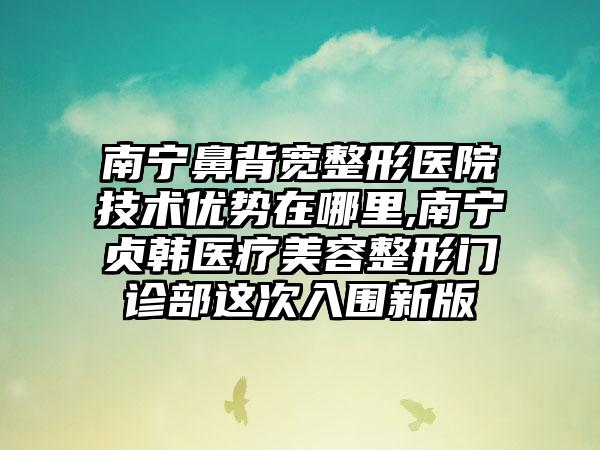 南宁鼻背宽整形医院技术优势在哪里,南宁贞韩医疗美容整形门诊部这次入围新版